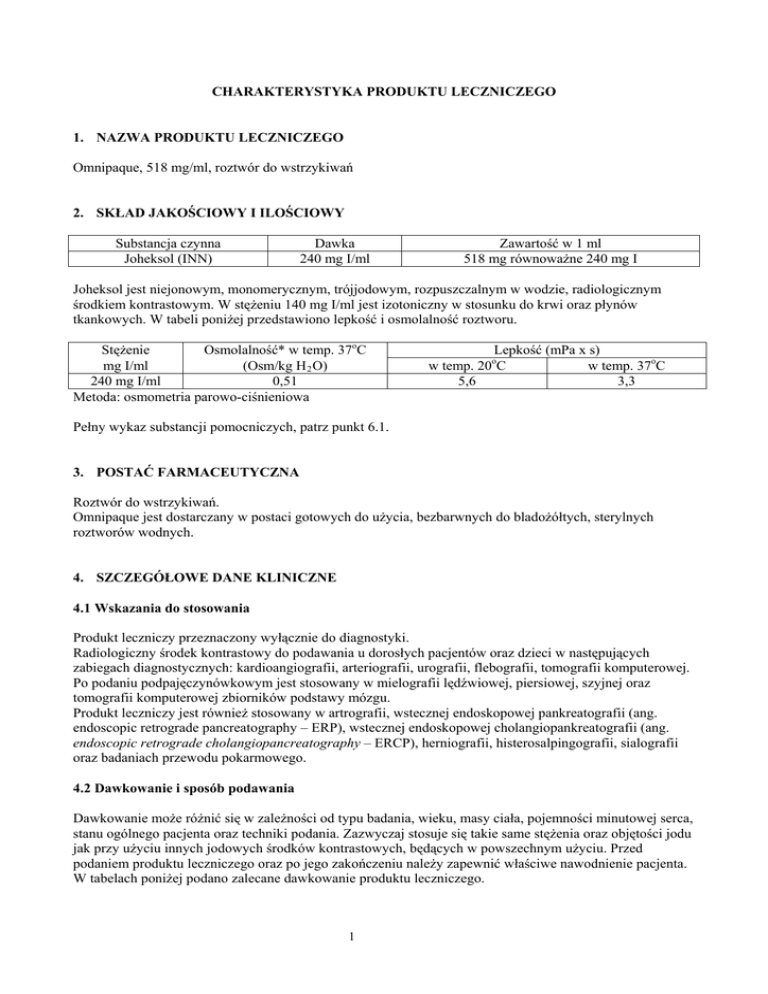 CHARAKTERYSTYKA PRODUKTU LECZNICZEGO

1. NAZWA PRODUKTU LECZNICZEGO

Omnipaque, 518 mg/ml, roztwór do wstrzykiwań

2. SKŁAD JAKOŚCIOWY I ILOŚCIOWY

| Substancja czynna | Dawka | Zawartość w 1 ml |
|---|---|---|
| Joheksol (INN) | 240 mg I/ml | 518 mg równoważne 240 mg I |

Joheksol jest niejonowym, monomerycznym, trójjodowym, rozpuszczalnym w wodzie, radiologicznym środkiem kontrastowym. W stężeniu 140 mg I/ml jest izotoniczny w stosunku do krwi oraz płynów tkankowych. W tabeli poniżej przedstawiono lepkość i osmolalność roztworu.

| Stężenie mg I/ml | Osmolalność* w temp. 37°C (Osm/kg $H_2O$) | Lepkość (mPa x s) w temp. 20°C | Lepkość (mPa x s) w temp. 37°C |
|---|---|---|---|
| 240 mg I/ml | 0,51 | 5,6 | 3,3 |

Metoda: osmometria parowo-ciśnieniowa

Pełny wykaz substancji pomocniczych, patrz punkt 6.1.

3. POSTAĆ FARMACEUTYCZNA

Roztwór do wstrzykiwań.
Omnipaque jest dostarczany w postaci gotowych do użycia, bezbarwnych do bladożółtych, sterylnych roztworów wodnych.

4. SZCZEGÓŁOWE DANE KLINICZNE

4.1 Wskazania do stosowania

Produkt leczniczy przeznaczony wyłącznie do diagnostyki.
Radiologiczny środek kontrastowy do podawania u dorosłych pacjentów oraz dzieci w następujących zabiegach diagnostycznych: kardioangiografii, arteriografii, urografii, flebografii, tomografii komputerowej.
Po podaniu podpajęczynówkowym jest stosowany w mielografii lędźwiowej, piersiowej, szyjnej oraz tomografii komputerowej zbiorników podstawy mózgu.
Produkt leczniczy jest również stosowany w artrografii, wstecznej endoskopowej pankreatografii (ang. endoscopic retrograde pancreatography – ERP), wstecznej endoskopowej cholangiopankreatografii (ang. endoscopic retrograde cholangiopancreatography – ERCP), herniografii, histerosalpingografii, sialografii oraz badaniach przewodu pokarmowego.

4.2 Dawkowanie i sposób podawania

Dawkowanie może różnić się w zależności od typu badania, wieku, masy ciała, pojemności minutowej serca, stanu ogólnego pacjenta oraz techniki podania. Zazwyczaj stosuje się takie same stężenia oraz objętości jodu jak przy użyciu innych jodowych środków kontrastowych, będących w powszechnym użyciu. Przed podaniem produktu leczniczego oraz po jego zakończeniu należy zapewnić właściwe nawodnienie pacjenta. W tabelach poniżej podano zalecane dawkowanie produktu leczniczego.

1